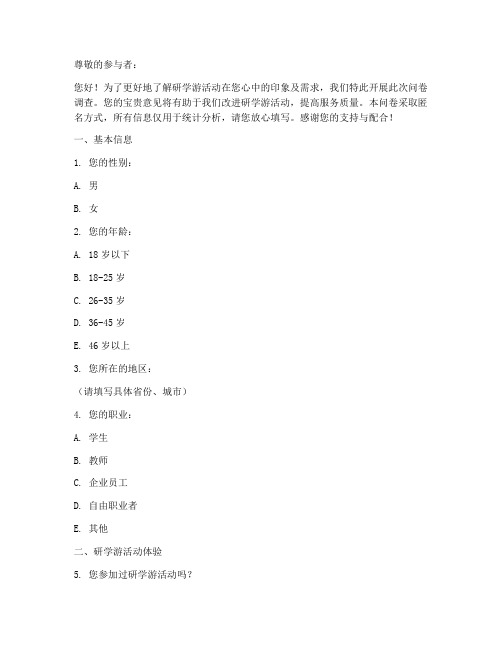 尊敬的参与者：

您好！为了更好地了解研学游活动在您心中的印象及需求，我们特此开展此次问卷调查。您的宝贵意见将有助于我们改进研学游活动，提高服务质量。本问卷采取匿名方式，所有信息仅用于统计分析，请您放心填写。感谢您的支持与配合！

一、基本信息

1. 您的性别：

A. 男

B. 女

2. 您的年龄：

A. 18 岁以下

B. 18-25 岁

C. 26-35 岁

D. 36-45 岁

E. 46 岁以上

3. 您所在的地区：

（请填写具体省份、城市）

4. 您的职业：

A. 学生

B. 教师

C. 企业员工

D. 自由职业者

E. 其他

二、研学游活动体验

5. 您参加过研学游活动吗？